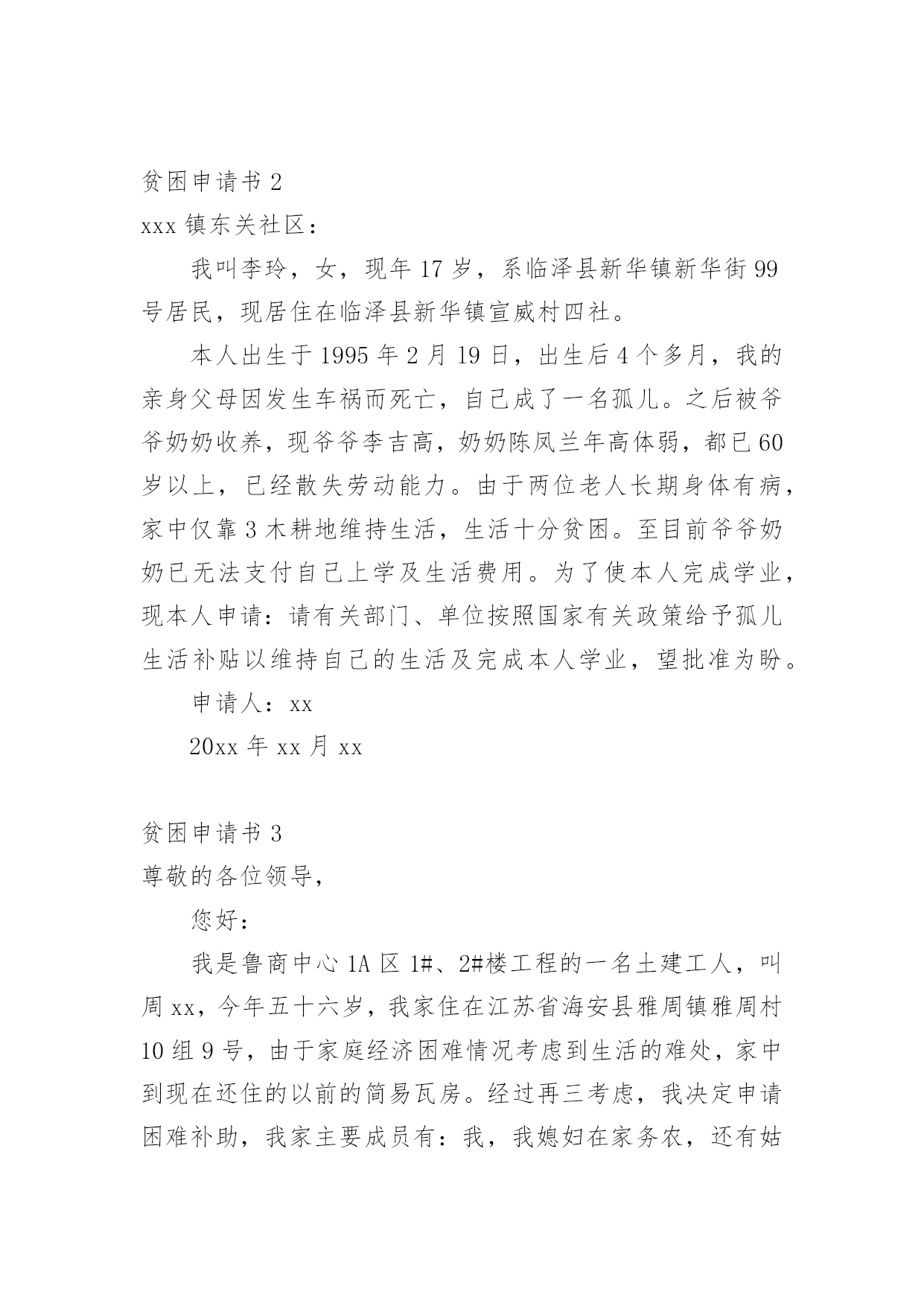 贫困申请书 2

xxx 镇东关社区：

我叫李玲，女，现年 17 岁，系临泽县新华镇新华街 99 号居民，现居住在临泽县新华镇宣威村四社。

本人出生于 1995 年 2 月 19 日，出生后 4 个多月，我的亲身父母因发生车祸而死亡，自己成了一名孤儿。之后被爷爷奶奶收养，现爷爷李吉高，奶奶陈凤兰年高体弱，都已 60 岁以上，已经散失劳动能力。由于两位老人长期身体有病，家中仅靠 3 木耕地维持生活，生活十分贫困。至目前爷爷奶奶已无法支付自己上学及生活费用。为了使本人完成学业，现本人申请：请有关部门、单位按照国家有关政策给予孤儿生活补贴以维持自己的生活及完成本人学业，望批准为盼。

申请人：xx

20xx 年 xx 月 xx

贫困申请书 3

尊敬的各位领导，

您好：

我是鲁商中心 1A 区 1#、2#楼工程的一名土建工人，叫周 xx，今年五十六岁，我家住在江苏省海安县雅周镇雅周村 10 组 9 号，由于家庭经济困难情况考虑到生活的难处，家中到现在还住的以前的简易瓦房。经过再三考虑，我决定申请困难补助，我家主要成员有：我，我媳妇在家务农，还有姑